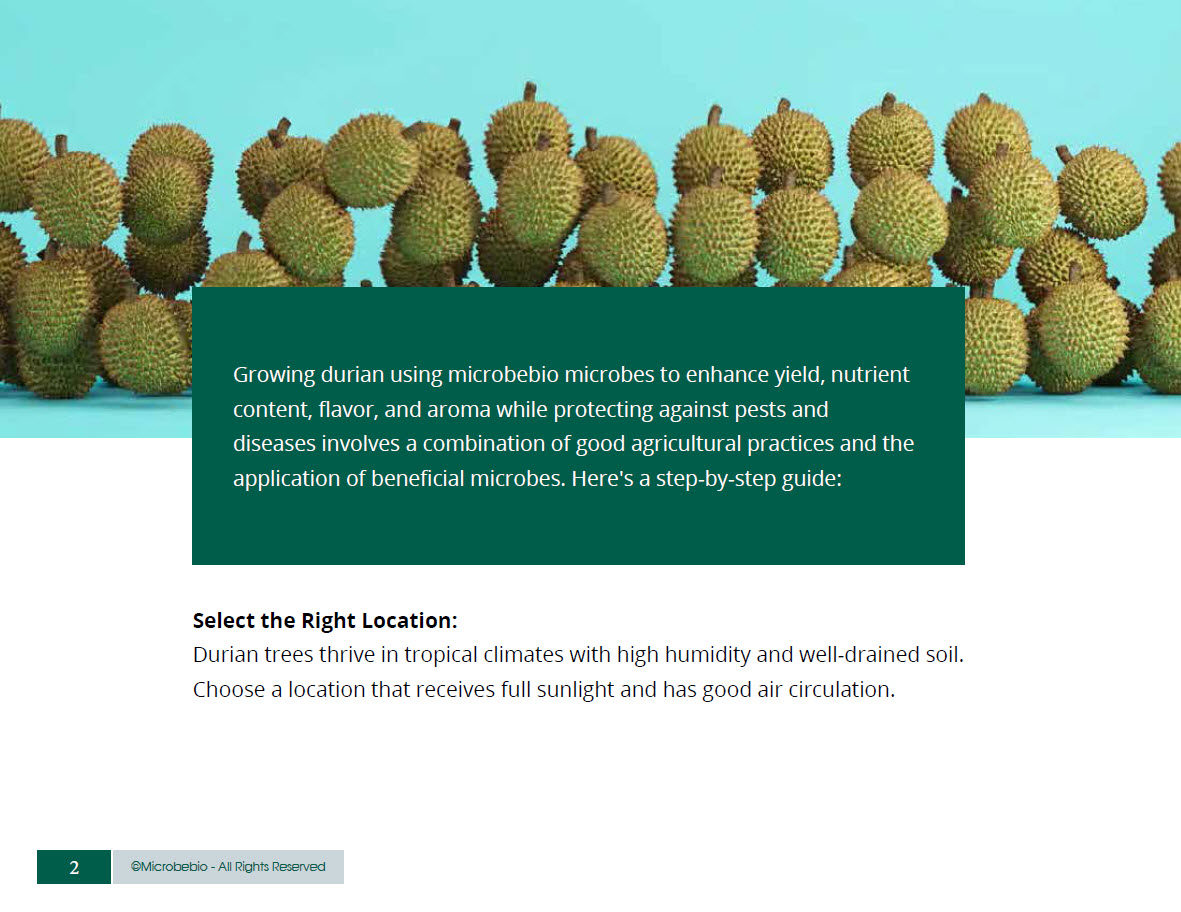 Growing durian using microbebio microbes to enhance yield, nutrient content, flavor, and aroma while protecting against pests and diseases involves a combination of good agricultural practices and the application of beneficial microbes. Here's a step-by-step guide:

Select the Right Location:
Durian trees thrive in tropical climates with high humidity and well-drained soil. Choose a location that receives full sunlight and has good air circulation.

2 ©Microbebio - All Rights Reserved